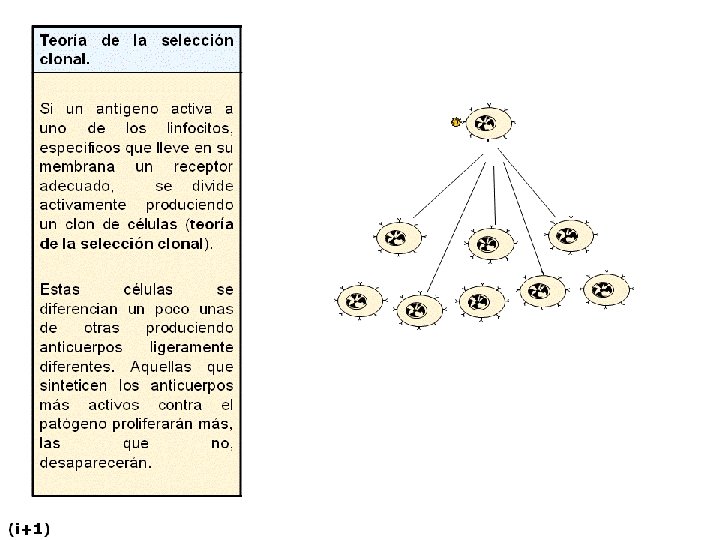 Teoria de la selección clonal.

Si un antigeno activa a uno de los linfocitos, especificos que lleve en su membrana un receptor adecuado, se divide activamente produciendo un clon de células (teoría de la selección clonal).

Estas células se diferencian un poco unas de otras produciendo anticuerpos ligeramente diferentes. Aquellas que sinteticen los anticuerpos más activos contra el patógeno proliferarán más, las que no, desaparecerán.

(i+1)